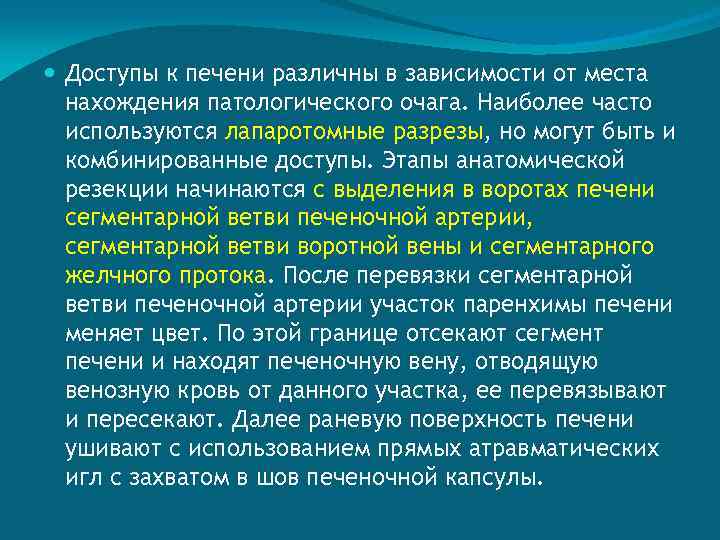 • Доступы к печени различны в зависимости от места нахождения патологического очага. Наиболее часто используются лапаротомные разрезы, но могут быть и комбинированные доступы. Этапы анатомической резекции начинаются с выделения в воротах печени сегментарной ветви печеночной артерии, сегментарной ветви воротной вены и сегментарного желчного протока. После перевязки сегментарной ветви печеночной артерии участок паренхимы печени меняет цвет. По этой границе отсекают сегмент печени и находят печеночную вену, отводящую венозную кровь от данного участка, ее перевязывают и пересекают. Далее раневую поверхность печени ушивают с использованием прямых атравматических игл с захватом в шов печеночной капсулы.